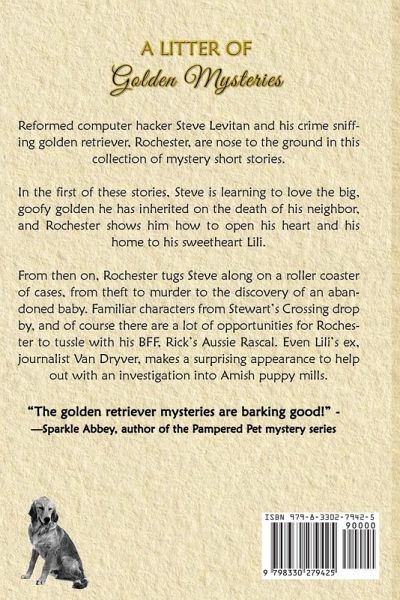 A LITTER OF
Golden Mysteries

Reformed computer hacker Steve Levitan and his crime sniffing golden retriever, Rochester, are nose to the ground in this collection of mystery short stories.

In the first of these stories, Steve is learning to love the big, goofy golden he has inherited on the death of his neighbor, and Rochester shows him how to open his heart and his home to his sweetheart Lili.

From then on, Rochester tugs Steve along on a roller coaster of cases, from theft to murder to the discovery of an abandoned baby. Familiar characters from Stewart's Crossing drop by, and of course there are a lot of opportunities for Rochester to tussle with his BFF, Rick's Aussie Rascal. Even Lili's ex, journalist Van Dryver, makes a surprising appearance to help out with an investigation into Amish puppy mills.

"The golden retriever mysteries are barking good!" -
—Sparkle Abbey, author of the Pampered Pet mystery series

ISBN 979-8-3302-7942-5
90000
9 798330 279425